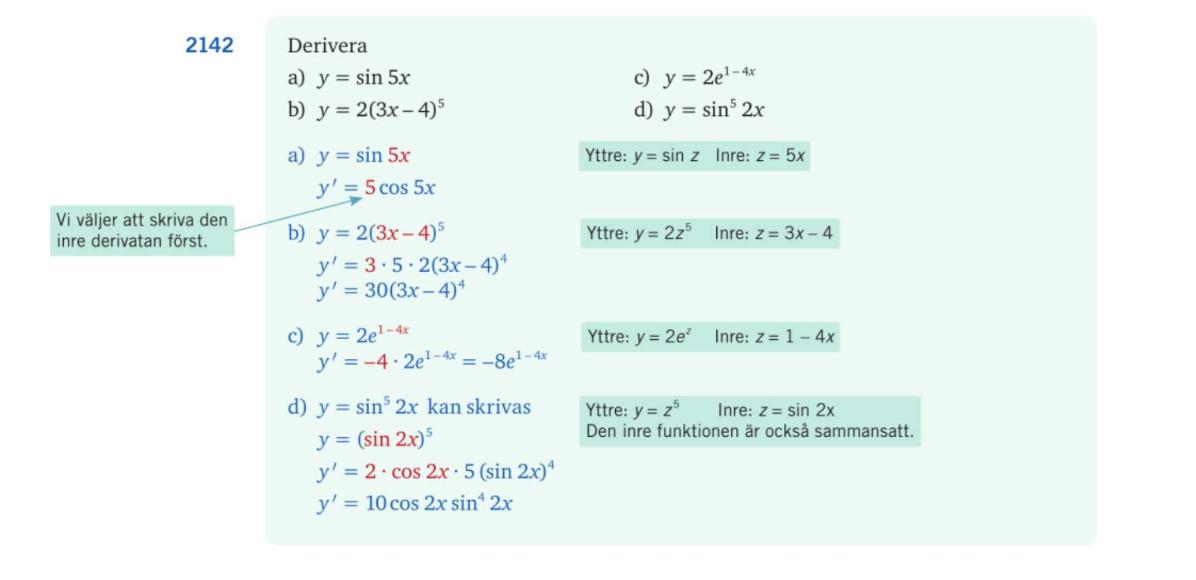 2142

Derivera

a) $y = \sin 5x$

b) $y = 2(3x-4)^5$

c) $y = 2e^{1-4x}$

d) $y = \sin^5 2x$

a) $y = \sin 5x$
$y' = 5\cos 5x$

Yttre: $y = \sin z$ Inre: $z = 5x$

Vi väljer att skriva den inre derivatan först.

b) $y = 2(3x-4)^5$
$y' = 3 \cdot 5 \cdot 2(3x-4)^4$
$y' = 30(3x-4)^4$

Yttre: $y = 2z^5$ Inre: $z = 3x - 4$

c) $y = 2e^{1-4x}$
$y' = -4 \cdot 2e^{1-4x} = -8e^{1-4x}$

Yttre: $y = 2e^z$ Inre: $z = 1 - 4x$

d) $y = \sin^5 2x$ kan skrivas
$y = (\sin 2x)^5$
$y' = 2 \cdot \cos 2x \cdot 5(\sin 2x)^4$
$y' = 10\cos 2x \sin^4 2x$

Yttre: $y = z^5$ Inre: $z = \sin 2x$
Den inre funktionen är också sammansatt.